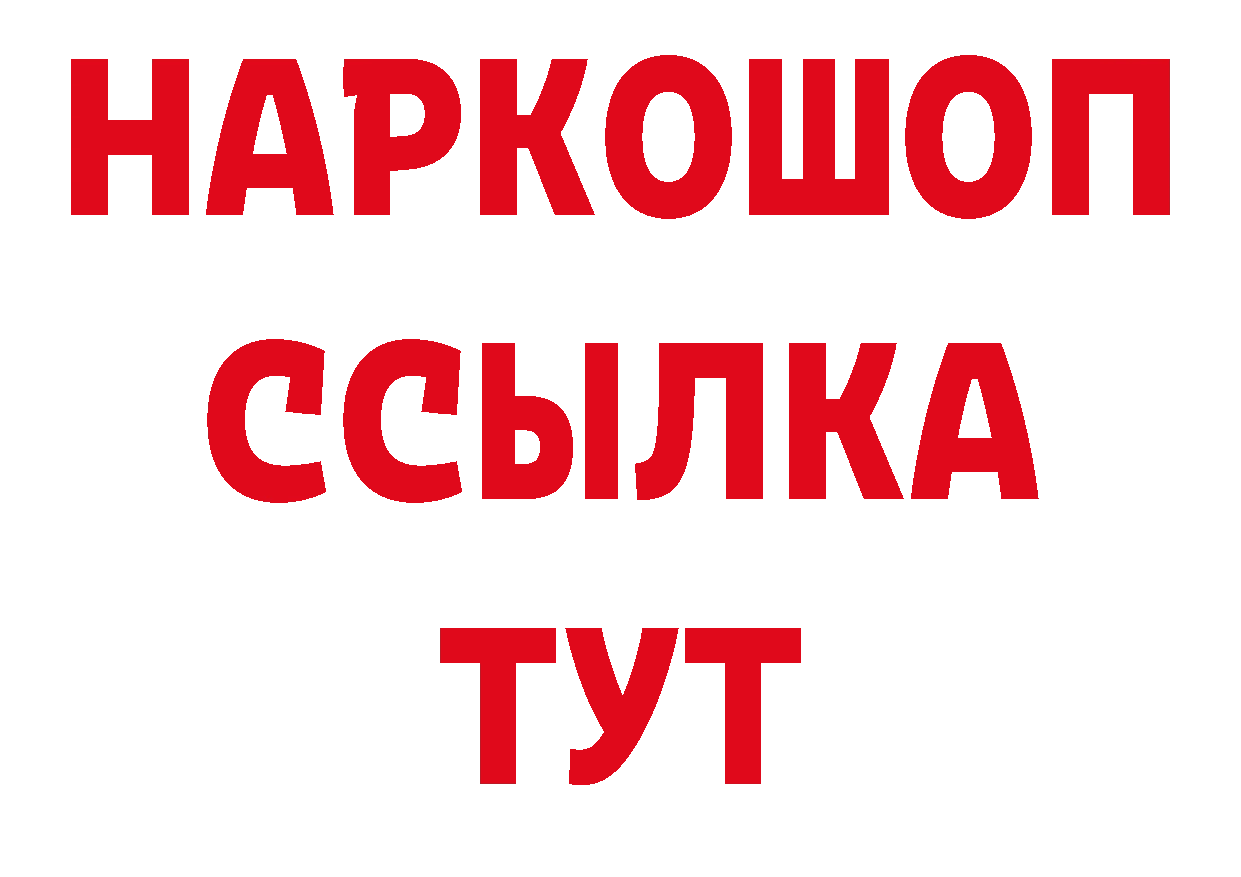 НАРКОШОП
ССЫЛКА
ТУТ